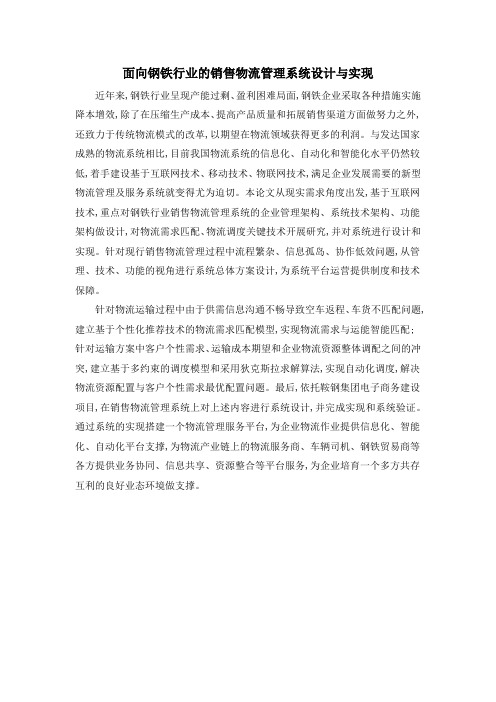 面向钢铁行业的销售物流管理系统设计与实现

近年来，钢铁行业呈现产能过剩、盈利困难局面，钢铁企业采取各种措施实施降本增效，除了在压缩生产成本、提高产品质量和拓展销售渠道方面做努力之外，还致力于传统物流模式的改革，以期望在物流领域获得更多的利润。与发达国家成熟的物流系统相比，目前我国物流系统的信息化、自动化和智能化水平仍然较低，着手建设基于互联网技术、移动技术、物联网技术，满足企业发展需要的新型物流管理及服务系统就变得尤为迫切。本论文从现实需求角度出发，基于互联网技术，重点对钢铁行业销售物流管理系统的企业管理架构、系统技术架构、功能架构做设计，对物流需求匹配、物流调度关键技术开展研究，并对系统进行设计和实现。针对现行销售物流管理过程中流程繁杂、信息孤岛、协作低效问题，从管理、技术、功能的视角进行系统总体方案设计，为系统平台运营提供制度和技术保障。

针对物流运输过程中由于供需信息沟通不畅导致空车返程、车货不匹配问题，建立基于个性化推荐技术的物流需求匹配模型，实现物流需求与运能智能匹配；针对运输方案中客户个性需求、运输成本期望和企业物流资源整体调配之间的冲突，建立基于多约束的调度模型和采用狄克斯拉求解算法，实现自动化调度，解决物流资源配置与客户个性需求最优配置问题。最后，依托鞍钢集团电子商务建设项目，在销售物流管理系统上对上述内容进行系统设计，并完成实现和系统验证。通过系统的实现搭建一个物流管理服务平台，为企业物流作业提供信息化、智能化、自动化平台支撑，为物流产业链上的物流服务商、车辆司机、钢铁贸易商等各方提供业务协同、信息共享、资源整合等平台服务，为企业培育一个多方共存互利的良好业态环境做支撑。